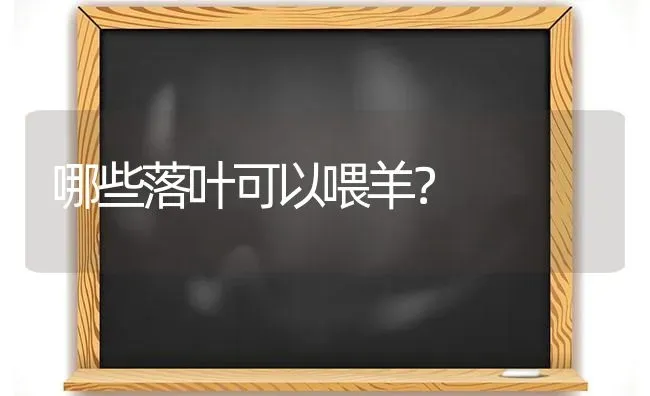 哪些落叶可以喂羊?